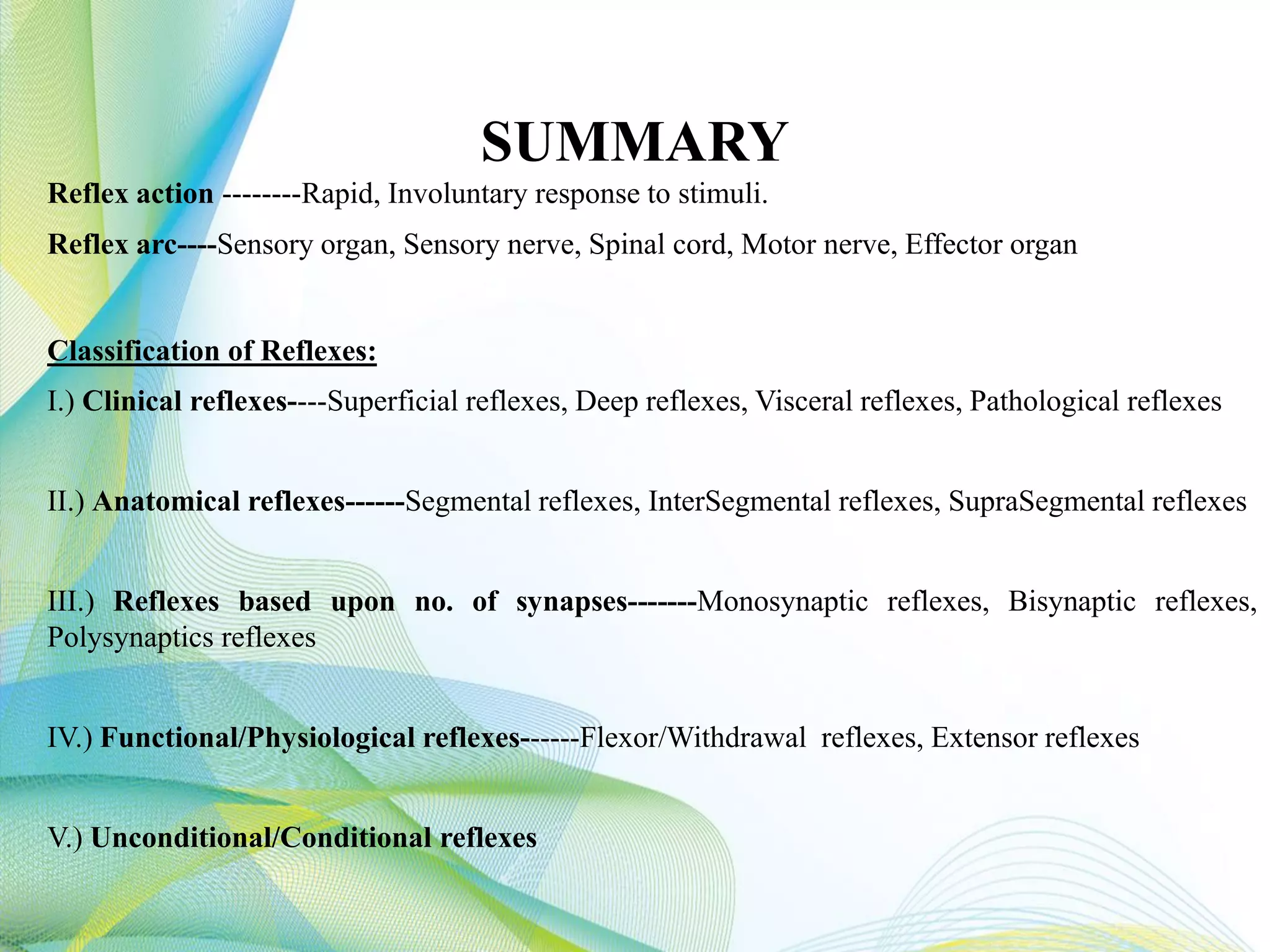 SUMMARY

Reflex action --------Rapid, Involuntary response to stimuli.

Reflex arc----Sensory organ, Sensory nerve, Spinal cord, Motor nerve, Effector organ

Classification of Reflexes:

I.) Clinical reflexes----Superficial reflexes, Deep reflexes, Visceral reflexes, Pathological reflexes

II.) Anatomical reflexes------Segmental reflexes, InterSegmental reflexes, SupraSegmental reflexes

III.) Reflexes based upon no. of synapses-------Monosynaptic reflexes, Bisynaptic reflexes, Polysynaptics reflexes

IV.) Functional/Physiological reflexes------Flexor/Withdrawal reflexes, Extensor reflexes

V.) Unconditional/Conditional reflexes